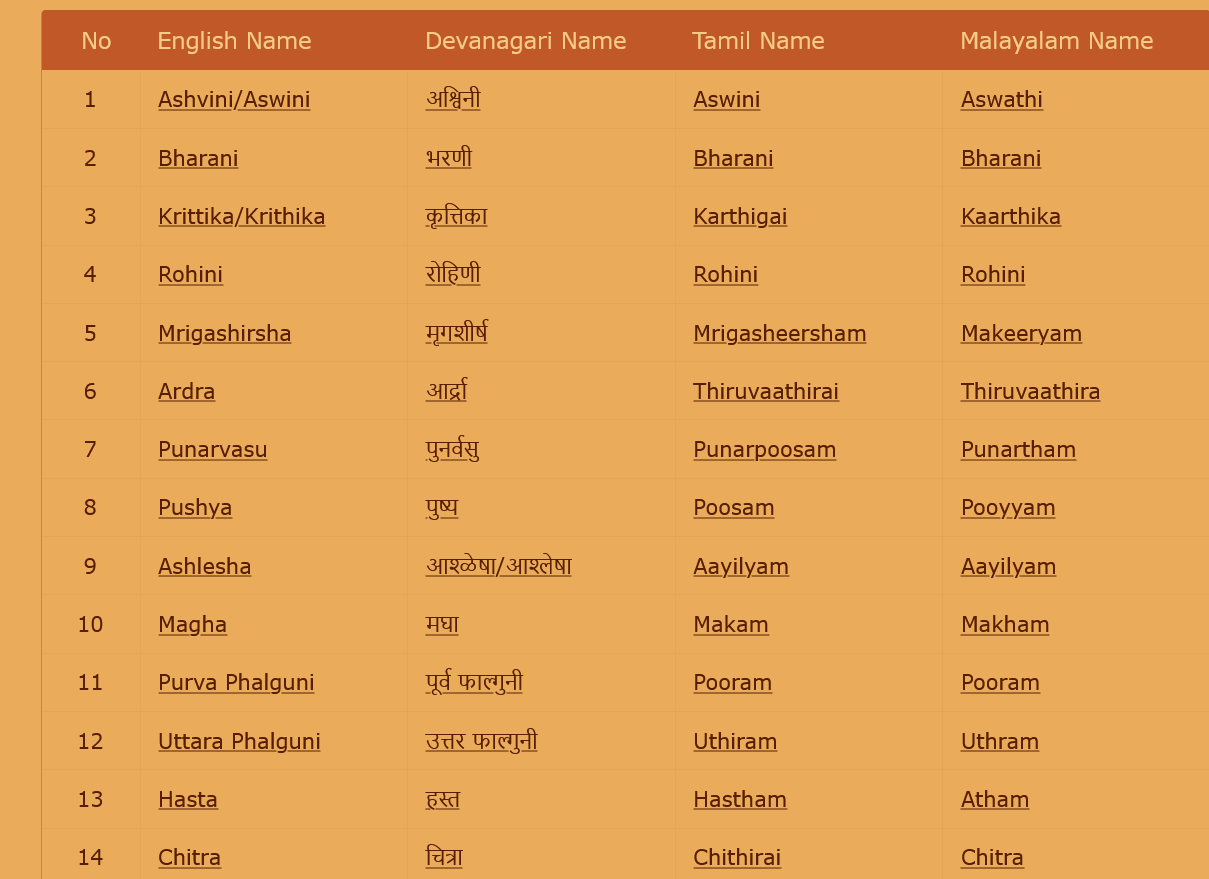 | No | English Name | Devanagari Name | Tamil Name | Malayalam Name |
|---|---|---|---|---|
| 1 | Ashvini/Aswini | अश्विनी | Aswini | Aswathi |
| 2 | Bharani | भरणी | Bharani | Bharani |
| 3 | Krittika/Krithika | कृत्तिका | Karthigai | Kaarthika |
| 4 | Rohini | रोहिणी | Rohini | Rohini |
| 5 | Mrigashirsha | मृगशीर्ष | Mrigasheersham | Makeeryam |
| 6 | Ardra | आर्द्रा | Thiruvaathirai | Thiruvaathira |
| 7 | Punarvasu | पुनर्वसु | Punarpoosam | Punartham |
| 8 | Pushya | पुष्य | Poosam | Pooyyam |
| 9 | Ashlesha | आश्ळेषा/आश्लेषा | Aayilyam | Aayilyam |
| 10 | Magha | मघा | Makam | Makham |
| 11 | Purva Phalguni | पूर्व फाल्गुनी | Pooram | Pooram |
| 12 | Uttara Phalguni | उत्तर फाल्गुनी | Uthiram | Uthram |
| 13 | Hasta | हस्त | Hastham | Atham |
| 14 | Chitra | चित्रा | Chithirai | Chitra |